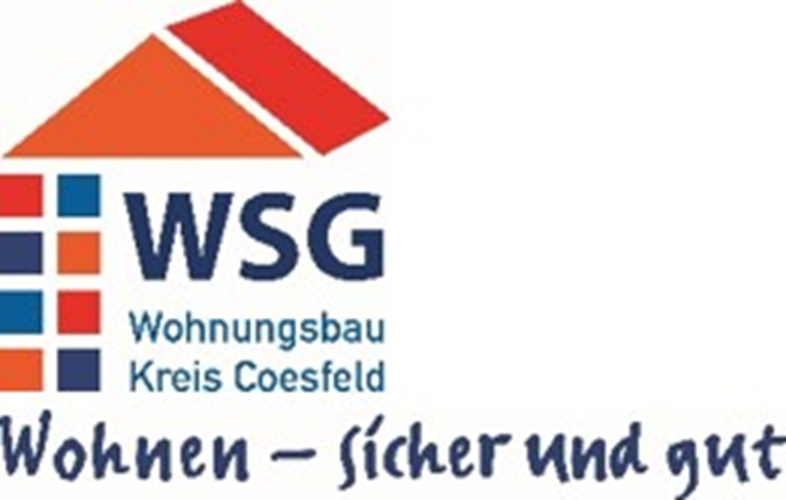 WSG
Wohnungsbau
Kreis Coesfeld
Wohnen – sicher und gut